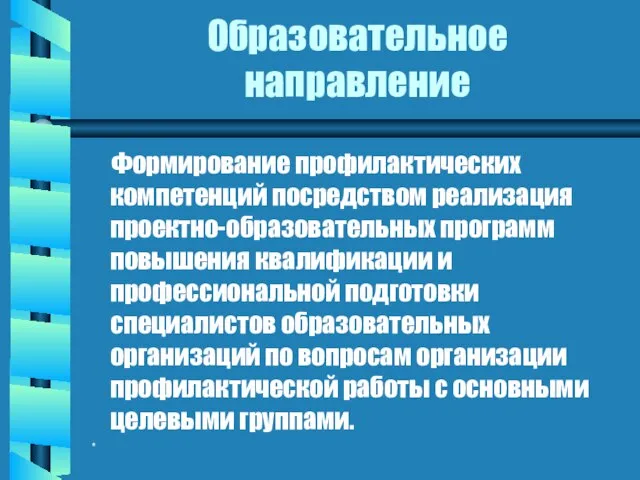 Образовательное направление

Формирование профилактических компетенций посредством реализация проектно-образовательных программ повышения квалификации и профессиональной подготовки специалистов образовательных организаций по вопросам организации профилактической работы с основными целевыми группами.